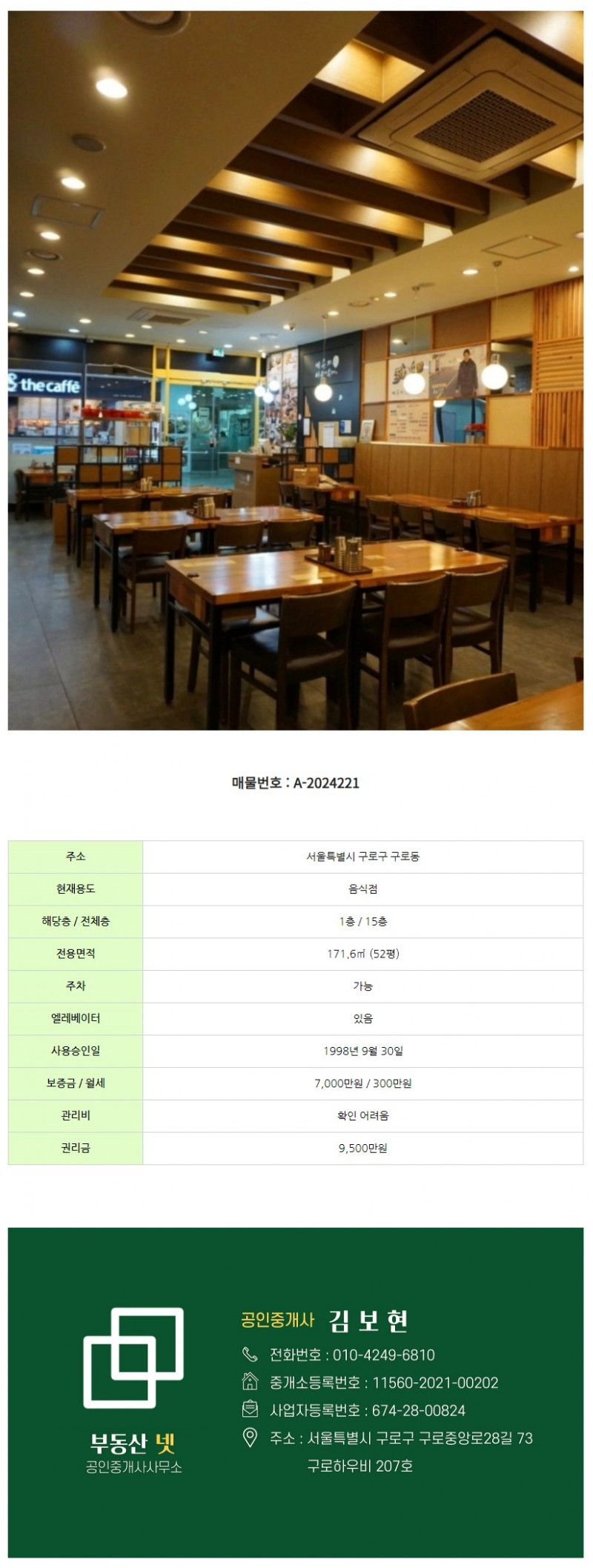 the caffé

매물번호 : A-2024221

| 주소 | 서울특별시 구로구 구로동 |
|---|---|
| 현재용도 | 음식점 |
| 해당층 / 전체층 | 1층 / 15층 |
| 전용면적 | 171.6㎡ (52평) |
| 주차 | 가능 |
| 엘레베이터 | 있음 |
| 사용승인일 | 1998년 9월 30일 |
| 보증금 / 월세 | 7,000만원 / 300만원 |
| 관리비 | 확인 어려움 |
| 권리금 | 9,500만원 |

부동산 넷
공인중개사사무소

공인중개사 김 보 현
전화번호 : 010-4249-6810
중개소등록번호 : 11560-2021-00202
사업자등록번호 : 674-28-00824
주소 : 서울특별시 구로구 구로중앙로28길 73
구로하우비 207호